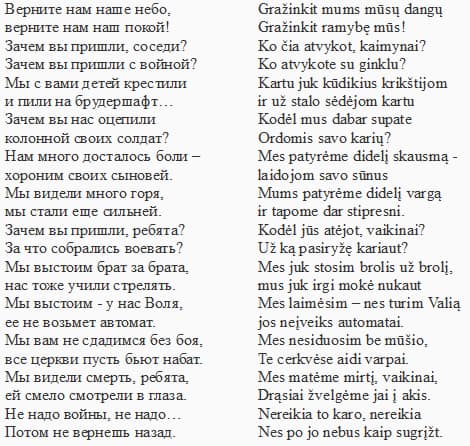 Верните нам наше небо,
верните нам наш покой!
Зачем вы пришли, соседи?
Зачем вы пришли с войной?
Мы с вами детей крестили
и пили на брудершафт…
Зачем вы нас оцепили
колонной своих солдат?
Нам много досталось боли –
хороним своих сыновей.
Мы видели много горя,
мы стали еще сильней.
Зачем вы пришли, ребята?
За что собрались воевать?
Мы выстоим брат за брата,
нас тоже учили стрелять.
Мы выстоим - у нас Воля,
ее не возьмет автомат.
Мы вам не сдадимся без боя,
все церкви пусть бьют набат.
Мы видели смерть, ребята,
ей смело смотрели в глаза.
Не надо войны, не надо…
Потом не вернешь назад.

Gražinkit mums mūsų dangų
Gražinkit ramybę mūs!
Ko čia atvykot, kaimynai?
Ko atvykote su ginklu?
Kartu juk kūdikius krikštijom
ir už stalo sėdėjom kartu
Kodėl mus dabar supate
Ordomis savo karių?
Mes patyrėme didelį skausmą -
laidojom savo sūnus
Mums patyrėme didelį vargą
ir tapome dar stipresni.
Kodėl jūs atėjot, vaikinai?
Už ką pasiryžę kariaut?
Mes juk stosim brolis už brolį,
mus juk irgi mokė nukaut
Mes laimėsim – nes turim Valią
jos neįveiks automatai.
Mes nesiduosim be mūšio,
Te cerkvėse aidi varpai.
Mes matėme mirtį, vaikinai,
Drąsiai žvelgėme jai į akis.
Nereikia to karo, nereikia
Nes po jo nebus kaip sugrįžt.